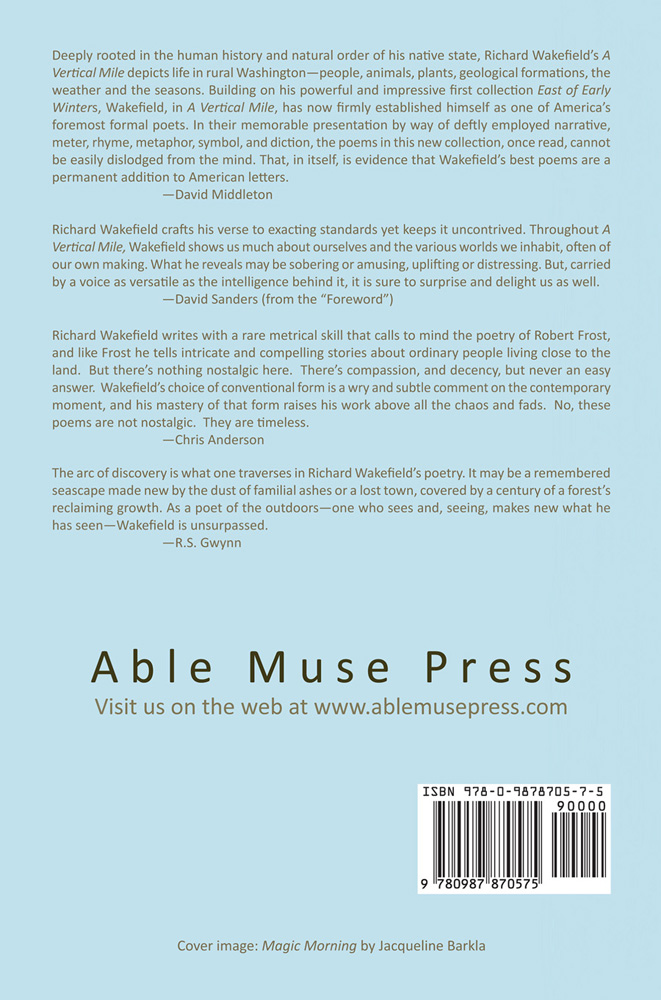 Deeply rooted in the human history and natural order of his native state, Richard Wakefield's A Vertical Mile depicts life in rural Washington—people, animals, plants, geological formations, the weather and the seasons. Building on his powerful and impressive first collection East of Early Winters, Wakefield, in A Vertical Mile, has now firmly established himself as one of America's foremost formal poets. In their memorable presentation by way of deftly employed narrative, meter, rhyme, metaphor, symbol, and diction, the poems in this new collection, once read, cannot be easily dislodged from the mind. That, in itself, is evidence that Wakefield's best poems are a permanent addition to American letters.

—David Middleton

Richard Wakefield crafts his verse to exacting standards yet keeps it uncontrived. Throughout A Vertical Mile, Wakefield shows us much about ourselves and the various worlds we inhabit, often of our own making. What he reveals may be sobering or amusing, uplifting or distressing. But, carried by a voice as versatile as the intelligence behind it, it is sure to surprise and delight us as well.

—David Sanders (from the "Foreword")

Richard Wakefield writes with a rare metrical skill that calls to mind the poetry of Robert Frost, and like Frost he tells intricate and compelling stories about ordinary people living close to the land. But there's nothing nostalgic here. There's compassion, and decency, but never an easy answer. Wakefield's choice of conventional form is a wry and subtle comment on the contemporary moment, and his mastery of that form raises his work above all the chaos and fads. No, these poems are not nostalgic. They are timeless.

—Chris Anderson

The arc of discovery is what one traverses in Richard Wakefield's poetry. It may be a remembered seascape made new by the dust of familial ashes or a lost town, covered by a century of a forest's reclaiming growth. As a poet of the outdoors—one who sees and, seeing, makes new what he has seen—Wakefield is unsurpassed.

—R.S. Gwynn

Able Muse Press

Visit us on the web at www.ablemusepress.com

ISBN 978-0-9878705-7-5

90000

9 780987 870575

Cover image: Magic Morning by Jacqueline Barkla